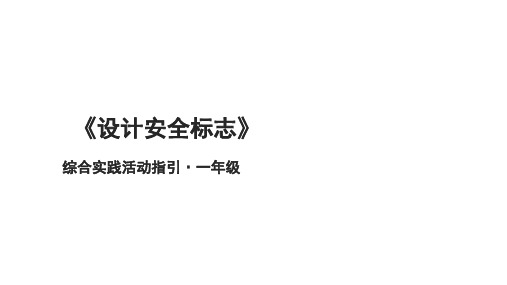 《设计安全标志》

综合实践活动指引 · 一年级